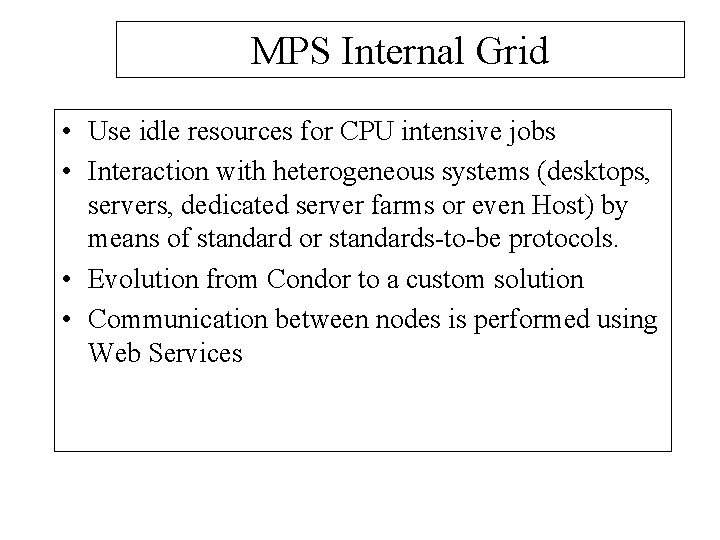 MPS Internal Grid

• Use idle resources for CPU intensive jobs
• Interaction with heterogeneous systems (desktops, servers, dedicated server farms or even Host) by means of standard or standards-to-be protocols.
• Evolution from Condor to a custom solution
• Communication between nodes is performed using Web Services